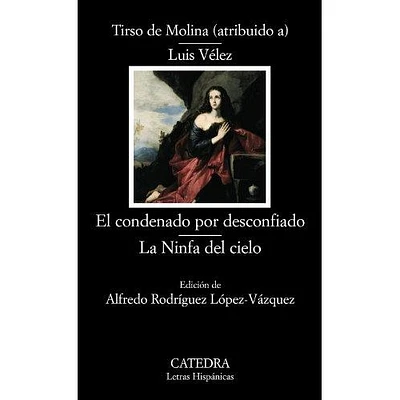 Tirso de Molina (atribuido a)

Luis Vélez

El condenado por desconfiado

La Ninfa del cielo

Edición de
Alfredo Rodríguez López-Vázquez

CATEDRA
Letras Hispánicas